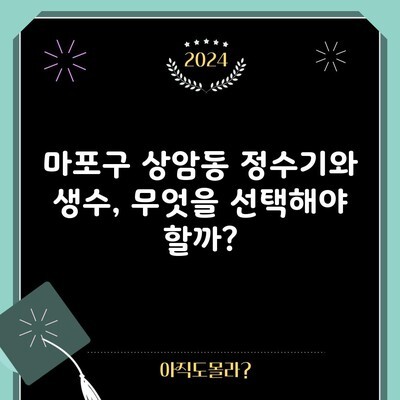 2024

마포구 상암동 정수기와 생수, 무엇을 선택해야 할까?

아직도몰라?